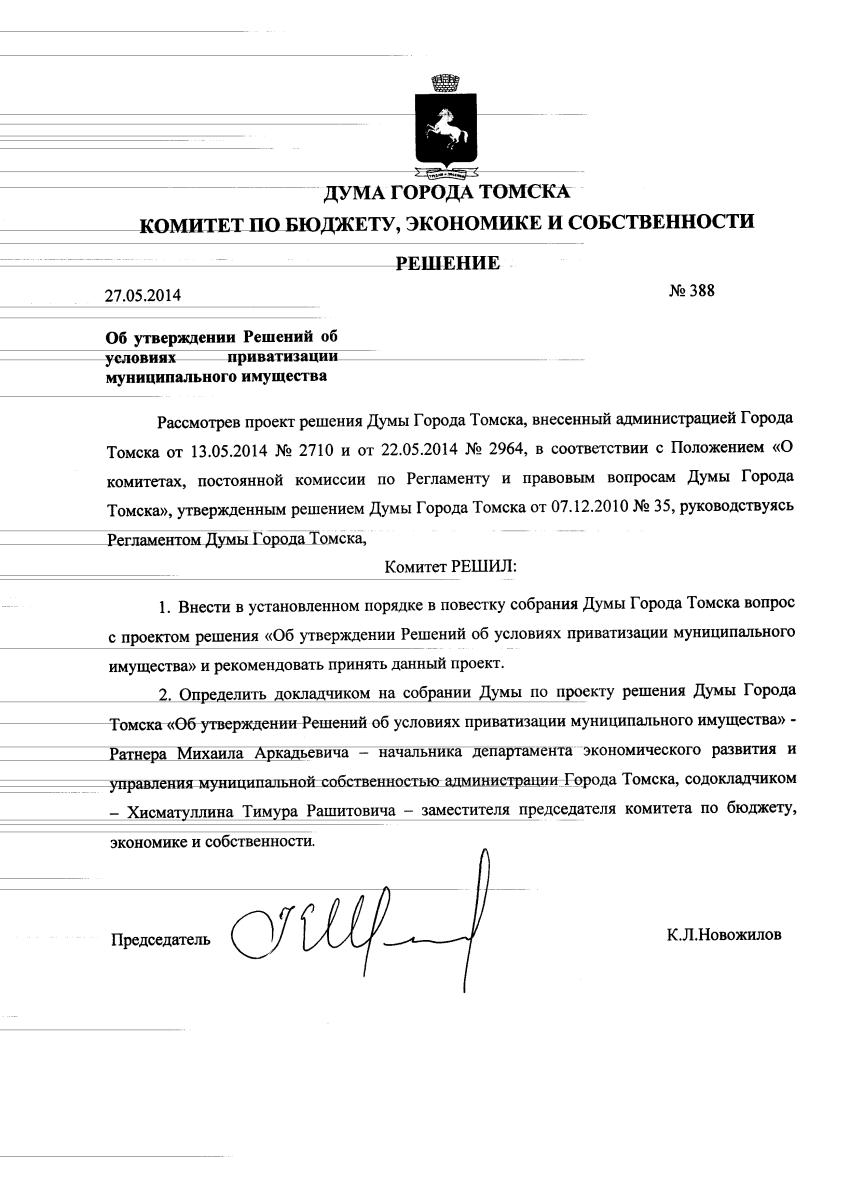 ДУМА ГОРОДА ТОМСКА
КОМИТЕТ ПО БЮДЖЕТУ, ЭКОНОМИКЕ И СОБСТВЕННОСТИ

РЕШЕНИЕ

27.05.2014 № 388

Об утверждении Решений об условиях приватизации муниципального имущества

Рассмотрев проект решения Думы Города Томска, внесенный администрацией Города Томска от 13.05.2014 № 2710 и от 22.05.2014 № 2964, в соответствии с Положением «О комитетах, постоянной комиссии по Регламенту и правовым вопросам Думы Города Томска», утвержденным решением Думы Города Томска от 07.12.2010 № 35, руководствуясь Регламентом Думы Города Томска,

Комитет РЕШИЛ:

1. Внести в установленном порядке в повестку собрания Думы Города Томска вопрос с проектом решения «Об утверждении Решений об условиях приватизации муниципального имущества» и рекомендовать принять данный проект.

2. Определить докладчиком на собрании Думы по проекту решения Думы Города Томска «Об утверждении Решений об условиях приватизации муниципального имущества» - Ратнера Михаила Аркадьевича – начальника департамента экономического развития и управления муниципальной собственностью администрации Города Томска, содокладчиком – Хисматуллина Тимура Рашитовича – заместителя председателя комитета по бюджету, экономике и собственности.

Председатель К.Л.Новожилов